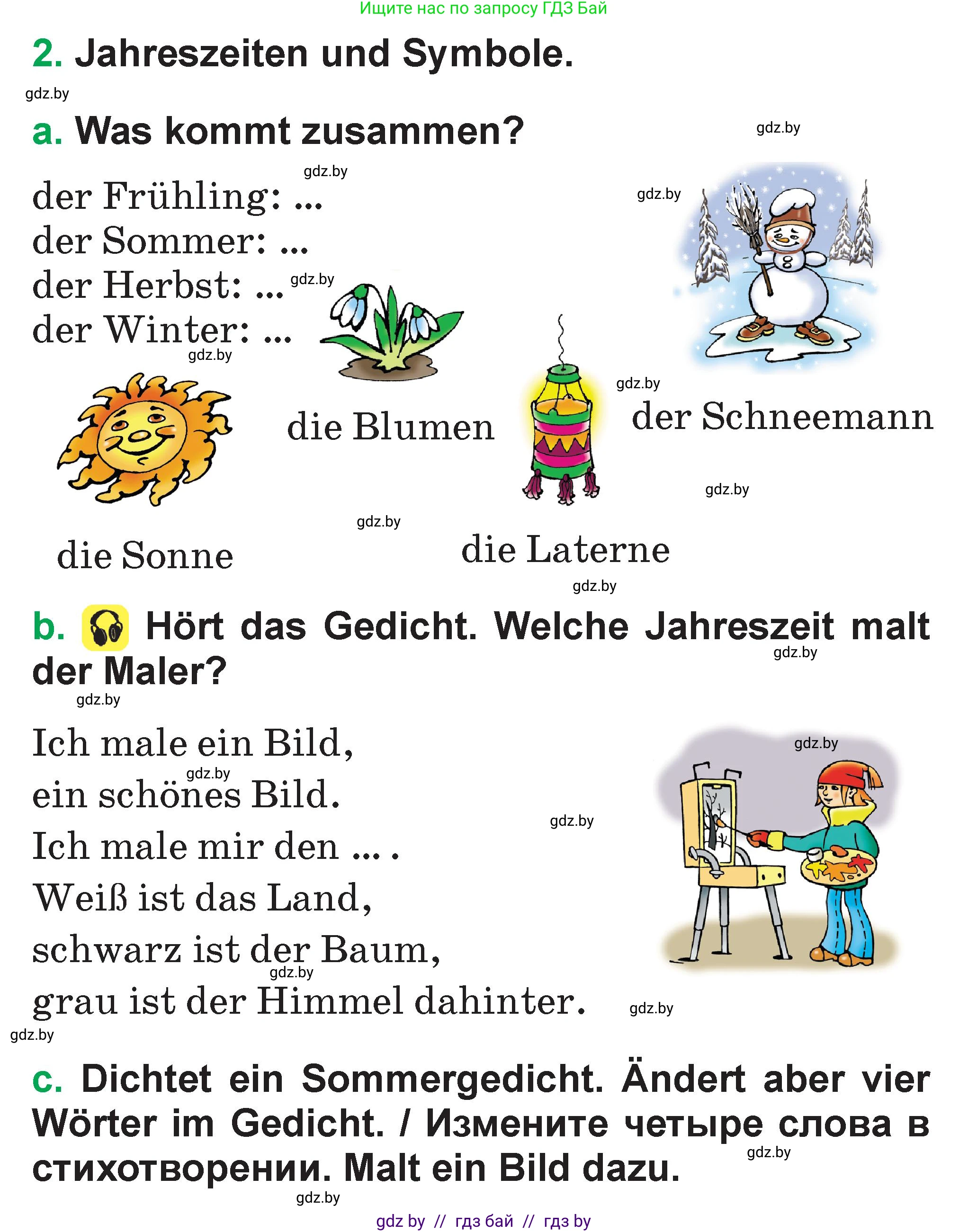 Ищите нас по запросу ГДЗ Бай

2. Jahreszeiten und Symbole.

gdz.by

a. Was kommt zusammen?

gdz.by

gdz.by

der Frühling: ...
der Sommer: ...
der Herbst: ...
der Winter: ...

gdz.by

gdz.by

gdz.by

gdz.by

die Blumen

der Schneemann

gdz.by

gdz.by

die Sonne

die Laterne

gdz.by

b. Hört das Gedicht. Welche Jahreszeit malt der Maler?

gdz.by

gdz.by

Ich male ein Bild,
ein schönes Bild.
Ich male mir den ... .
Weiß ist das Land,
schwarz ist der Baum,
grau ist der Himmel dahinter.

gdz.by

gdz.by

gdz.by

gdz.by

gdz.by

gdz.by

c. Dichtet ein Sommergedicht. Ändert aber vier Wörter im Gedicht. / Измените четыре слова в стихотворении. Malt ein Bild dazu.

gdz.by

gdz.by

gdz by // гдз бай // гдз by